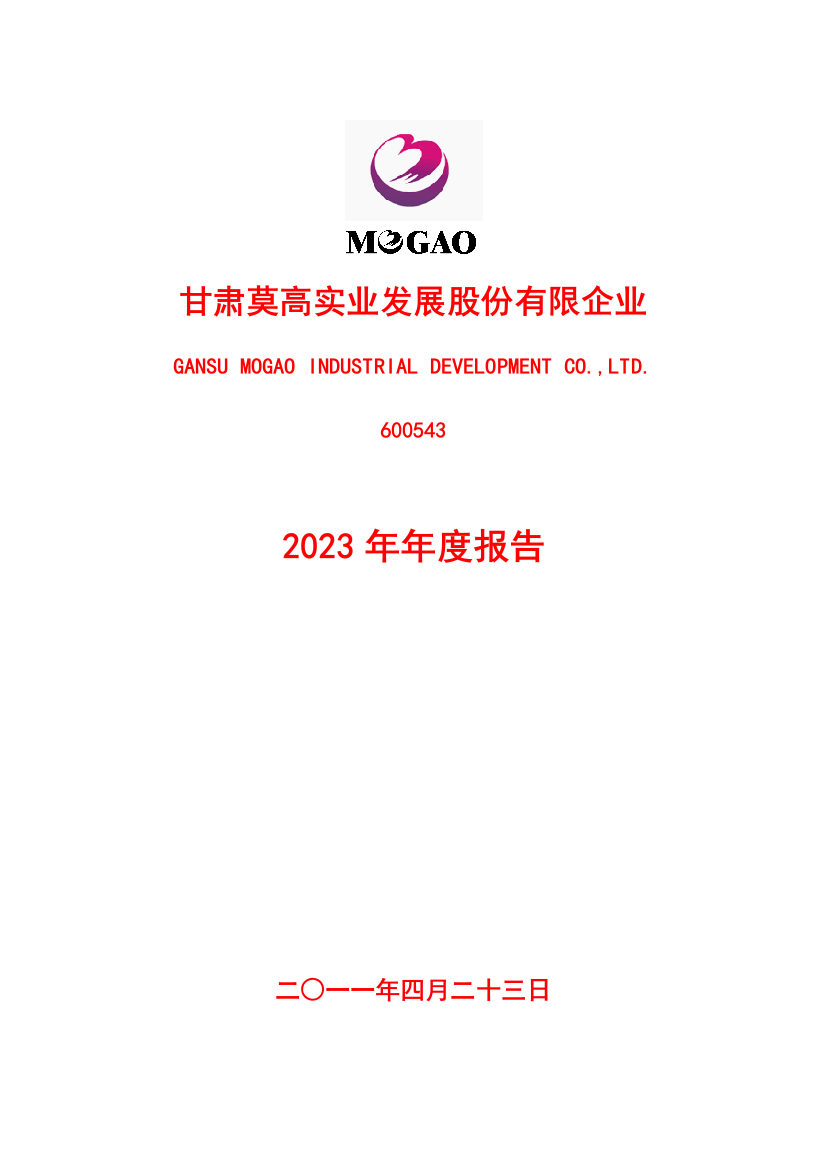 MOGAO

甘肃莫高实业发展股份有限企业

GANSU MOGAO INDUSTRIAL DEVELOPMENT CO.,LTD.

600543

2023 年年度报告

二〇一一年四月二十三日